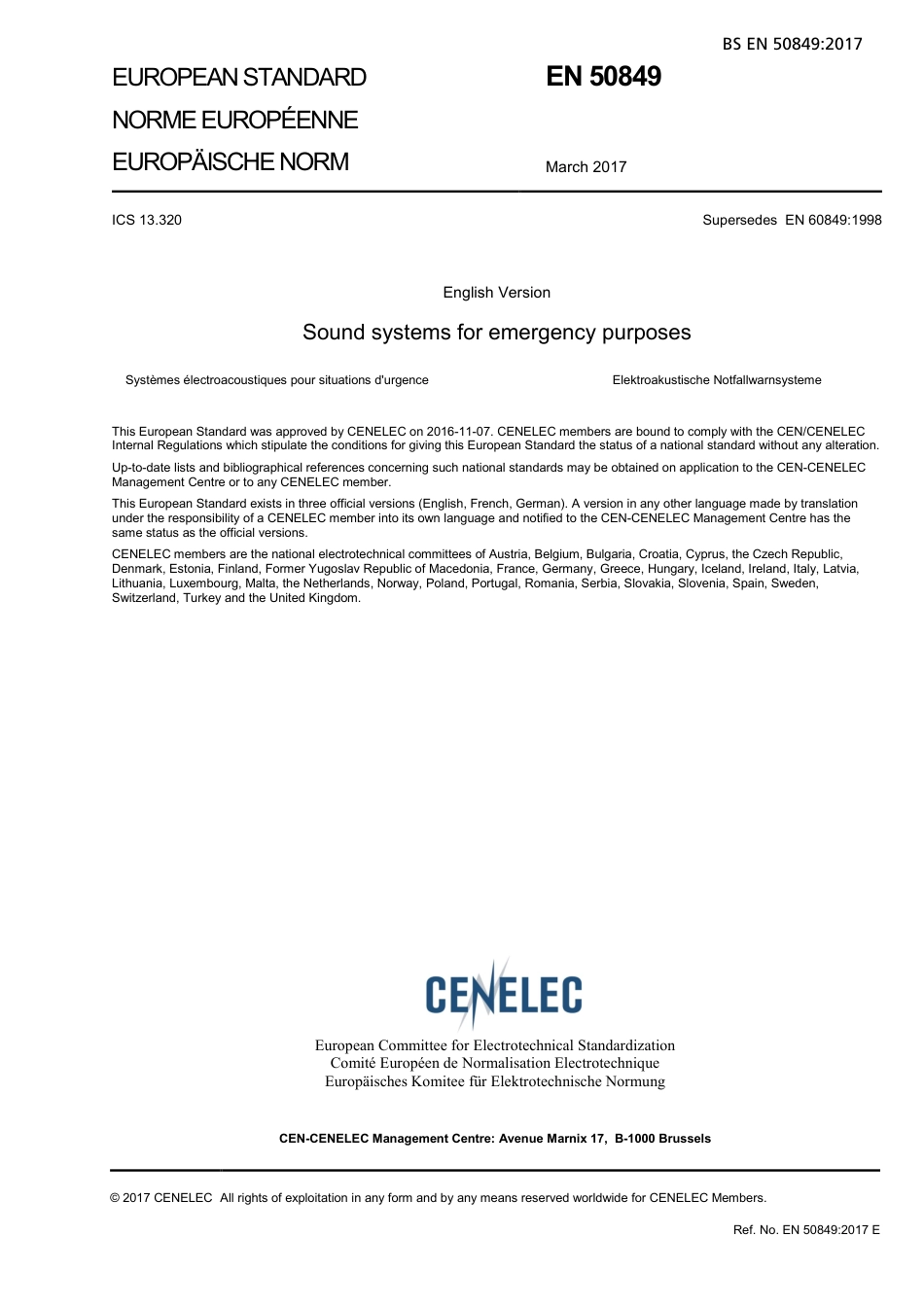 BS EN 50849:2017

EUROPEAN STANDARD
NORME EUROPÉENNE
EUROPÄISCHE NORM

EN 50849

March 2017

ICS 13.320

Supersedes EN 60849:1998

English Version

Sound systems for emergency purposes

Systèmes électroacoustiques pour situations d'urgence

Elektroakustische Notfallwarnsysteme

This European Standard was approved by CENELEC on 2016-11-07. CENELEC members are bound to comply with the CEN/CENELEC Internal Regulations which stipulate the conditions for giving this European Standard the status of a national standard without any alteration.

Up-to-date lists and bibliographical references concerning such national standards may be obtained on application to the CEN-CENELEC Management Centre or to any CENELEC member.

This European Standard exists in three official versions (English, French, German). A version in any other language made by translation under the responsibility of a CENELEC member into its own language and notified to the CEN-CENELEC Management Centre has the same status as the official versions.

CENELEC members are the national electrotechnical committees of Austria, Belgium, Bulgaria, Croatia, Cyprus, the Czech Republic, Denmark, Estonia, Finland, Former Yugoslav Republic of Macedonia, France, Germany, Greece, Hungary, Iceland, Ireland, Italy, Latvia, Lithuania, Luxembourg, Malta, the Netherlands, Norway, Poland, Portugal, Romania, Serbia, Slovakia, Slovenia, Spain, Sweden, Switzerland, Turkey and the United Kingdom.

CENELEC

European Committee for Electrotechnical Standardization
Comité Européen de Normalisation Electrotechnique
Europäisches Komitee für Elektrotechnische Normung

CEN-CENELEC Management Centre: Avenue Marnix 17, B-1000 Brussels

© 2017 CENELEC All rights of exploitation in any form and by any means reserved worldwide for CENELEC Members.

Ref. No. EN 50849:2017 E